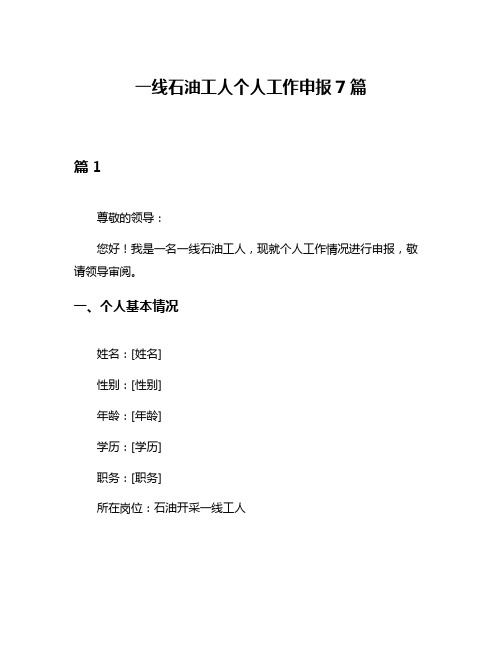 一线石油工人个人工作申报7篇

篇1

尊敬的领导：

您好！我是一名一线石油工人，现就个人工作情况进行申报，敬请领导审阅。

一、个人基本情况

姓名：[姓名]

性别：[性别]

年龄：[年龄]

学历：[学历]

职务：[职务]

所在岗位：石油开采一线工人